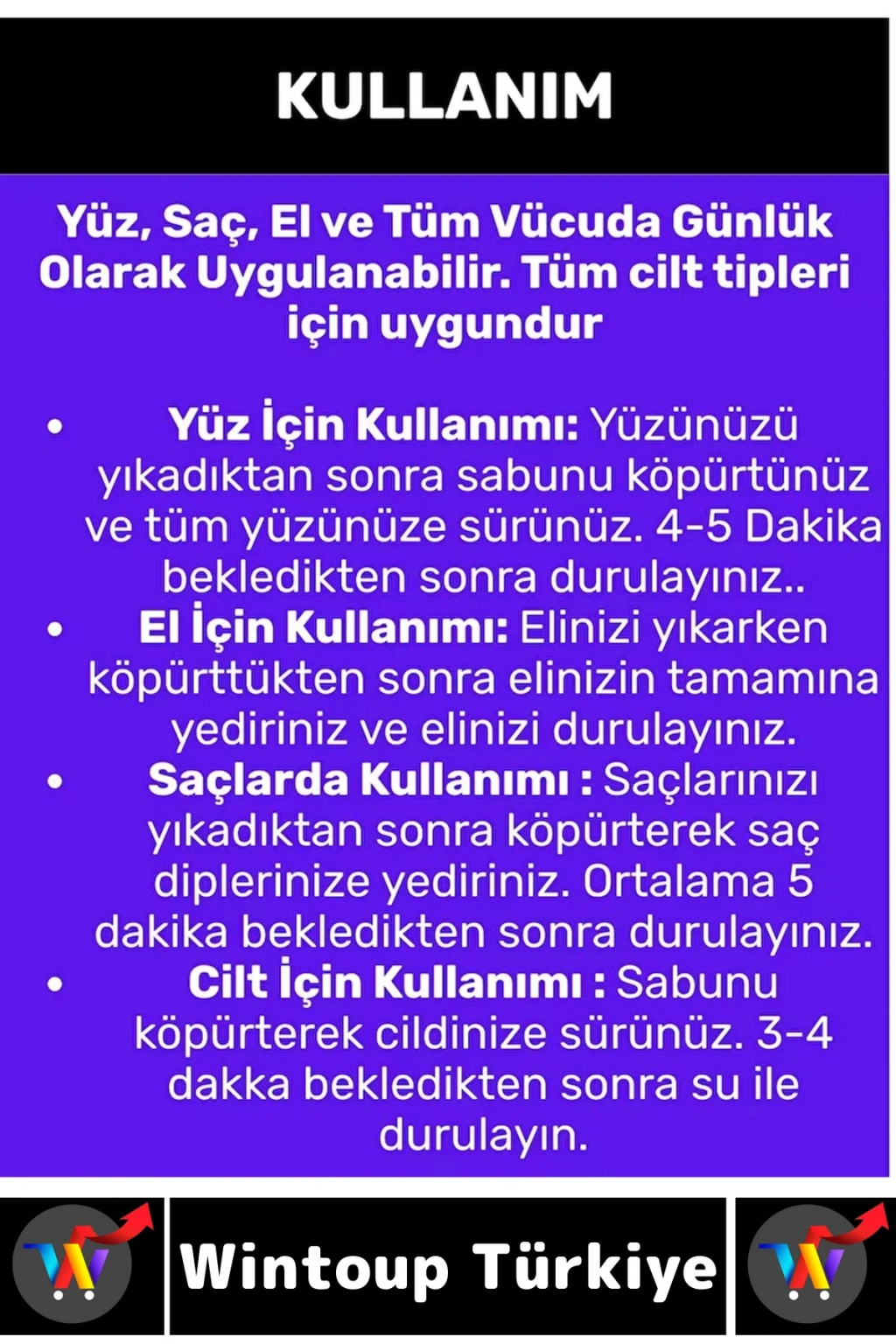 KULLANIM

Yüz, Saç, El ve Tüm Vücuda Günlük Olarak Uygulanabilir. Tüm cilt tipleri için uygundur

• Yüz İçin Kullanımı: Yüzünüzü yıkadıktan sonra sabunu köpürtünüz ve tüm yüzünüze sürünüz. 4-5 Dakika bekledikten sonra durulayınız..
• El İçin Kullanımı: Elinizi yıkarken köpürttükten sonra elinizin tamamına yediriniz ve elinizi durulayınız.
• Saçlarda Kullanımı : Saçlarınızı yıkadıktan sonra köpürterek saç diplerinize yediriniz. Ortalama 5 dakika bekledikten sonra durulayınız.
• Cilt İçin Kullanımı : Sabunu köpürterek cildinize sürünüz. 3-4 dakka bekledikten sonra su ile durulayın.

Wintoup Türkiye